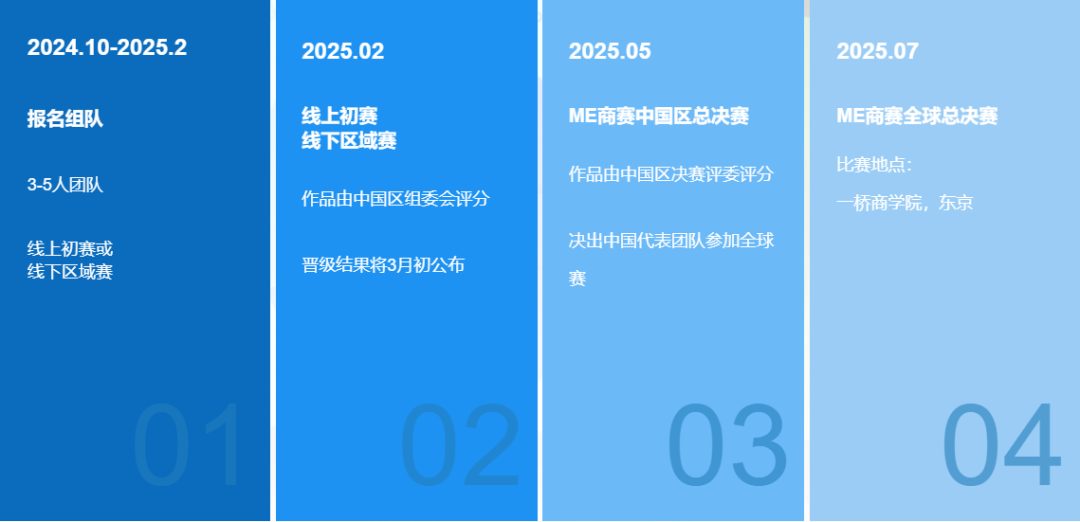 2024.10-2025.2

报名组队

3-5人团队

线上初赛或
线下区域赛

01

2025.02

线上初赛
线下区域赛

作品由中国区组委会评分

晋级结果将3月初公布

02

2025.05

ME商赛中国区总决赛

作品由中国区决赛评委评分

决出中国代表团队参加全球赛

03

2025.07

ME商赛全球总决赛

比赛地点：

一桥商学院，东京

04